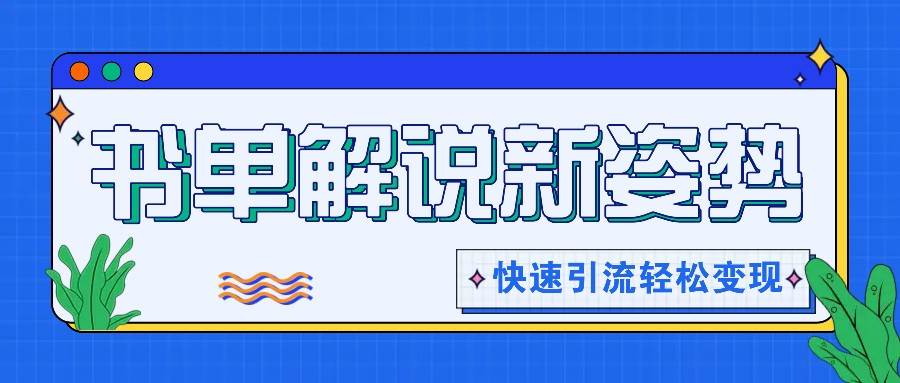 书单解说新姿势

快速引流轻松变现